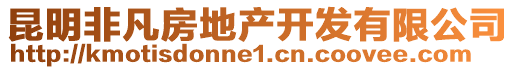 昆明非凡房地产开发有限公司
http://kmotisdonne1.cn.coovee.com